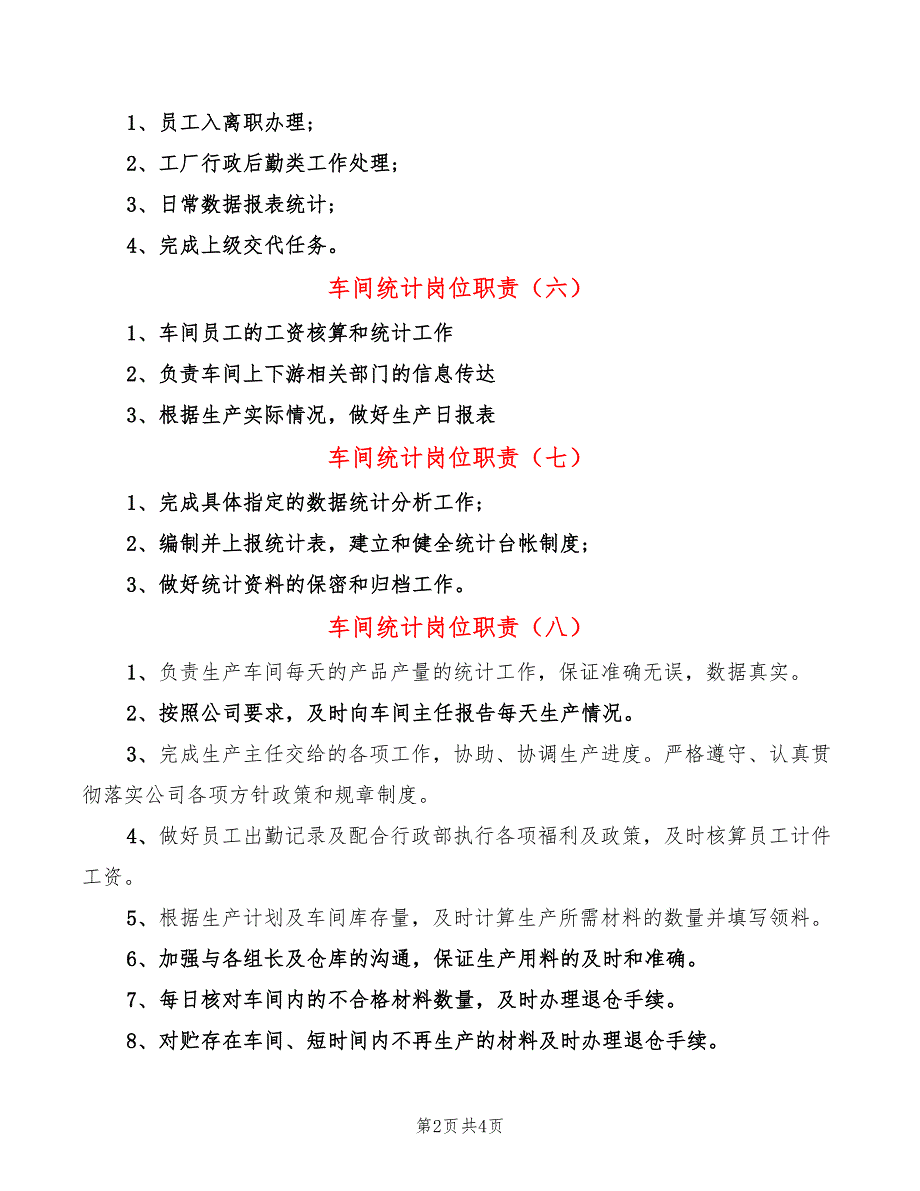 1、员工入离职办理；

2、工厂行政后勤类工作处理；

3、日常数据报表统计；

4、完成上级交代任务。

车间统计岗位职责（六）

1、车间员工的工资核算和统计工作

2、负责车间上下游相关部门的信息传达

3、根据生产实际情况，做好生产日报表

车间统计岗位职责（七）

1、完成具体指定的数据统计分析工作；

2、编制并上报统计表，建立和健全统计台帐制度；

3、做好统计资料的保密和归档工作。

车间统计岗位职责（八）

1、负责生产车间每天的产品产量的统计工作，保证准确无误，数据真实。

2、按照公司要求，及时向车间主任报告每天生产情况。

3、完成生产主任交给的各项工作，协助、协调生产进度。严格遵守、认真贯彻落实公司各项方针政策和规章制度。

4、做好员工出勤记录及配合行政部执行各项福利及政策，及时核算员工计件工资。

5、根据生产计划及车间库存量，及时计算生产所需材料的数量并填写领料。

6、加强与各组长及仓库的沟通，保证生产用料的及时和准确。

7、每日核对车间内的不合格材料数量，及时办理退仓手续。

8、对贮存在车间、短时间内不再生产的材料及时办理退仓手续。

第2页 共4页